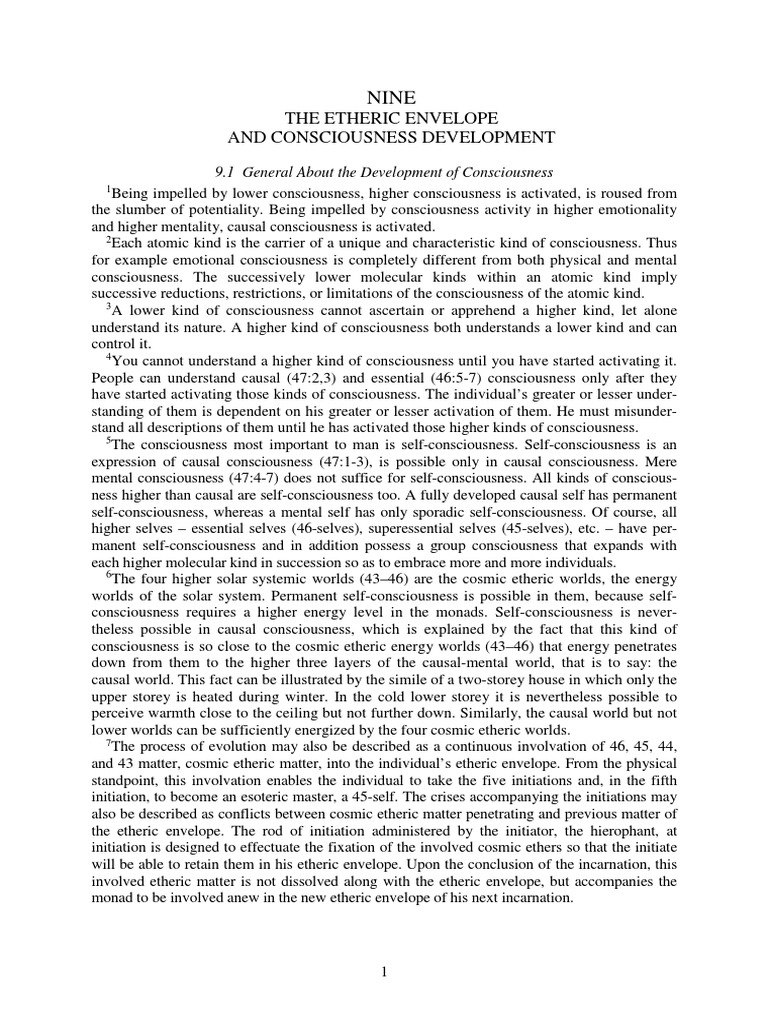 NINE
THE ETHERIC ENVELOPE
AND CONSCIOUSNESS DEVELOPMENT

9.1 General About the Development of Consciousness

$^1$Being impelled by lower consciousness, higher consciousness is activated, is roused from the slumber of potentiality. Being impelled by consciousness activity in higher emotionality and higher mentality, causal consciousness is activated.

$^2$Each atomic kind is the carrier of a unique and characteristic kind of consciousness. Thus for example emotional consciousness is completely different from both physical and mental consciousness. The successively lower molecular kinds within an atomic kind imply successive reductions, restrictions, or limitations of the consciousness of the atomic kind.

$^3$A lower kind of consciousness cannot ascertain or apprehend a higher kind, let alone understand its nature. A higher kind of consciousness both understands a lower kind and can control it.

$^4$You cannot understand a higher kind of consciousness until you have started activating it. People can understand causal (47:2,3) and essential (46:5-7) consciousness only after they have started activating those kinds of consciousness. The individual's greater or lesser understanding of them is dependent on his greater or lesser activation of them. He must misunderstand all descriptions of them until he has activated those higher kinds of consciousness.

$^5$The consciousness most important to man is self-consciousness. Self-consciousness is an expression of causal consciousness (47:1-3), is possible only in causal consciousness. Mere mental consciousness (47:4-7) does not suffice for self-consciousness. All kinds of consciousness higher than causal are self-consciousness too. A fully developed causal self has permanent self-consciousness, whereas a mental self has only sporadic self-consciousness. Of course, all higher selves – essential selves (46-selves), superessential selves (45-selves), etc. – have permanent self-consciousness and in addition possess a group consciousness that expands with each higher molecular kind in succession so as to embrace more and more individuals.

$^6$The four higher solar systemic worlds (43–46) are the cosmic etheric worlds, the energy worlds of the solar system. Permanent self-consciousness is possible in them, because self-consciousness requires a higher energy level in the monads. Self-consciousness is nevertheless possible in causal consciousness, which is explained by the fact that this kind of consciousness is so close to the cosmic etheric energy worlds (43–46) that energy penetrates down from them to the higher three layers of the causal-mental world, that is to say: the causal world. This fact can be illustrated by the simile of a two-storey house in which only the upper storey is heated during winter. In the cold lower storey it is nevertheless possible to perceive warmth close to the ceiling but not further down. Similarly, the causal world but not lower worlds can be sufficiently energized by the four cosmic etheric worlds.

$^7$The process of evolution may also be described as a continuous involvation of 46, 45, 44, and 43 matter, cosmic etheric matter, into the individual's etheric envelope. From the physical standpoint, this involvation enables the individual to take the five initiations and, in the fifth initiation, to become an esoteric master, a 45-self. The crises accompanying the initiations may also be described as conflicts between cosmic etheric matter penetrating and previous matter of the etheric envelope. The rod of initiation administered by the initiator, the hierophant, at initiation is designed to effectuate the fixation of the involved cosmic ethers so that the initiate will be able to retain them in his etheric envelope. Upon the conclusion of the incarnation, this involved etheric matter is not dissolved along with the etheric envelope, but accompanies the monad to be involved anew in the new etheric envelope of his next incarnation.

1